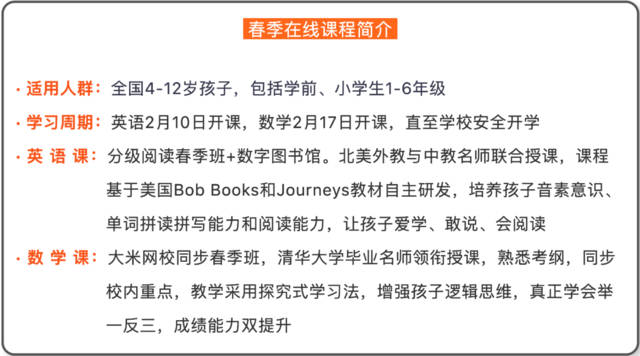 春季在线课程简介

· 适用人群：全国4-12岁孩子，包括学前、小学生1-6年级

· 学习周期：英语2月10日开课，数学2月17日开课，直至学校安全开学

· 英 语 课：分级阅读春季班+数字图书馆。北美外教与中教名师联合授课，课程基于美国Bob Books和Journeys教材自主研发，培养孩子音素意识、单词拼读拼写能力和阅读能力，让孩子爱学、敢说、会阅读

· 数 学 课：大米网校同步春季班，清华大学毕业名师领衔授课，熟悉考纲，同步校内重点，教学采用探究式学习法，增强孩子逻辑思维，真正学会举一反三，成绩能力双提升